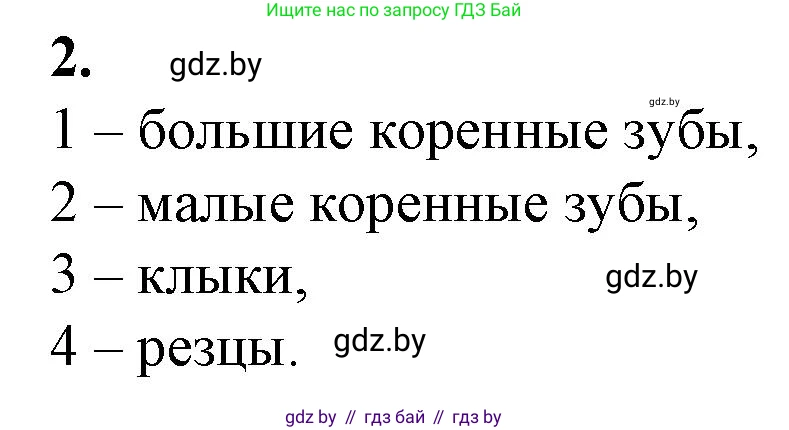 Ищите нас по запросу ГДЗ Бай

2. gdz.by

gdz.by

1 – большие коренные зубы,

2 – малые коренные зубы,

3 – клыки, gdz.by

4 – резцы. gdz.by

gdz by // гдз бай // гдз by